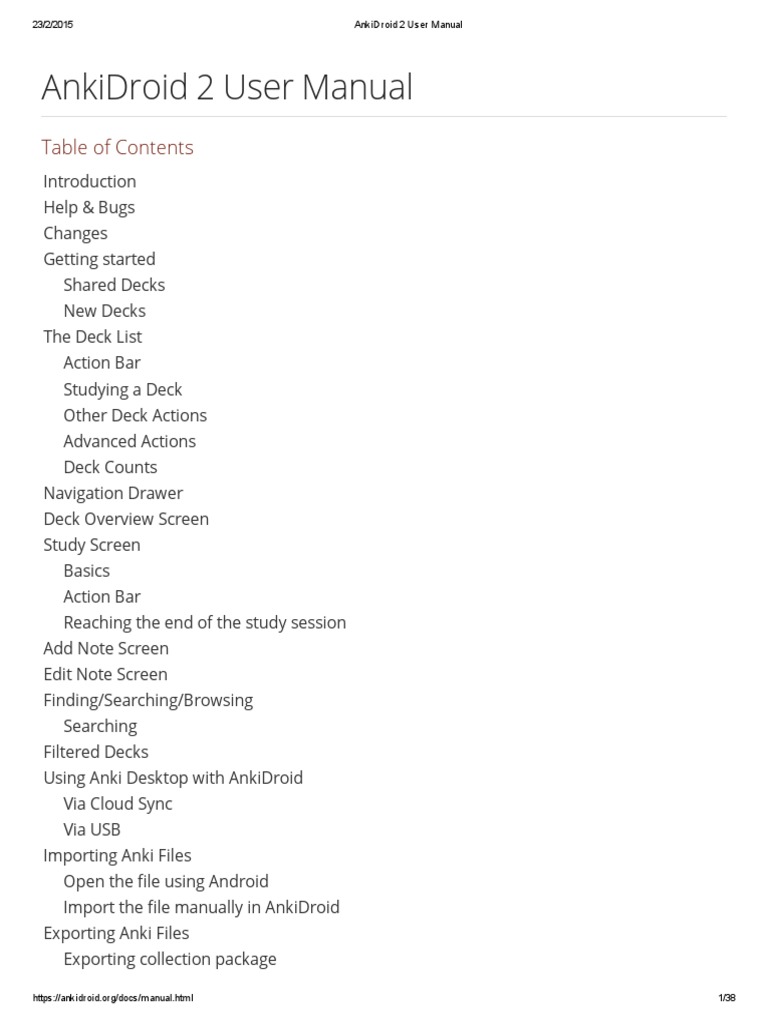 23/2/2015 AnkiDroid 2 User Manual

AnkiDroid 2 User Manual

Table of Contents

Introduction
Help & Bugs
Changes
Getting started
Shared Decks
New Decks
The Deck List
Action Bar
Studying a Deck
Other Deck Actions
Advanced Actions
Deck Counts
Navigation Drawer
Deck Overview Screen
Study Screen
Basics
Action Bar
Reaching the end of the study session
Add Note Screen
Edit Note Screen
Finding/Searching/Browsing
Searching
Filtered Decks
Using Anki Desktop with AnkiDroid
Via Cloud Sync
Via USB
Importing Anki Files
Open the file using Android
Import the file manually in AnkiDroid
Exporting Anki Files
Exporting collection package

https://ankidroid.org/docs/manual.html 1/38